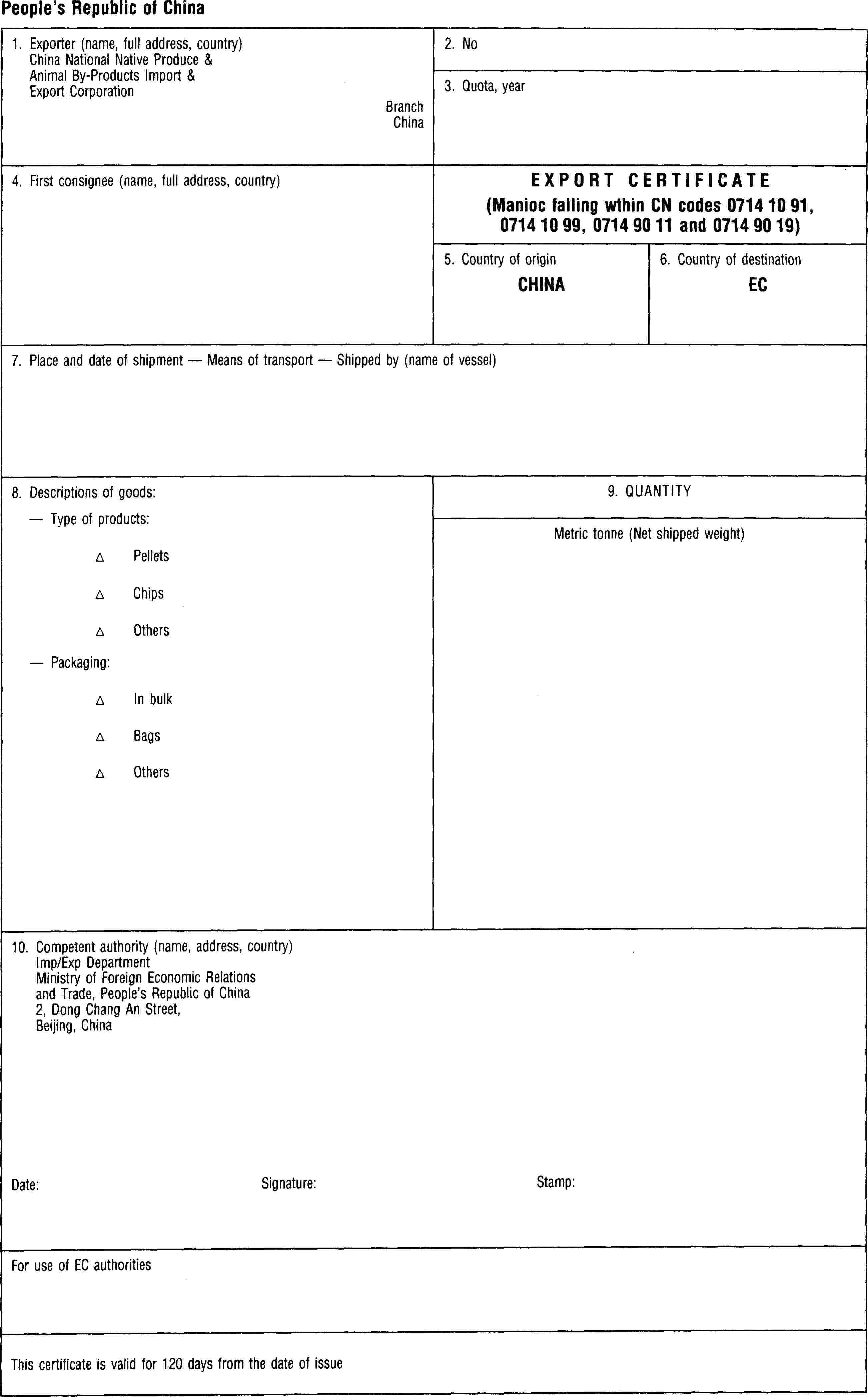 People's Republic of China

1. Exporter (name, full address, country)
China National Native Produce & Animal By-Products Import & Export Corporation

Branch
China

2. No

3. Quota, year

4. First consignee (name, full address, country)

EXPORT CERTIFICATE
(Manioc falling wthin CN codes 0714 10 91, 0714 10 99, 0714 90 11 and 0714 90 19)

5. Country of origin
CHINA

6. Country of destination
EC

7. Place and date of shipment — Means of transport — Shipped by (name of vessel)

8. Descriptions of goods:
— Type of products:
△ Pellets
△ Chips
△ Others
— Packaging:
△ In bulk
△ Bags
△ Others

9. QUANTITY

Metric tonne (Net shipped weight)

10. Competent authority (name, address, country)
Imp/Exp Department
Ministry of Foreign Economic Relations and Trade, People's Republic of China
2, Dong Chang An Street,
Beijing, China

Date:

Signature:

Stamp:

For use of EC authorities

This certificate is valid for 120 days from the date of issue